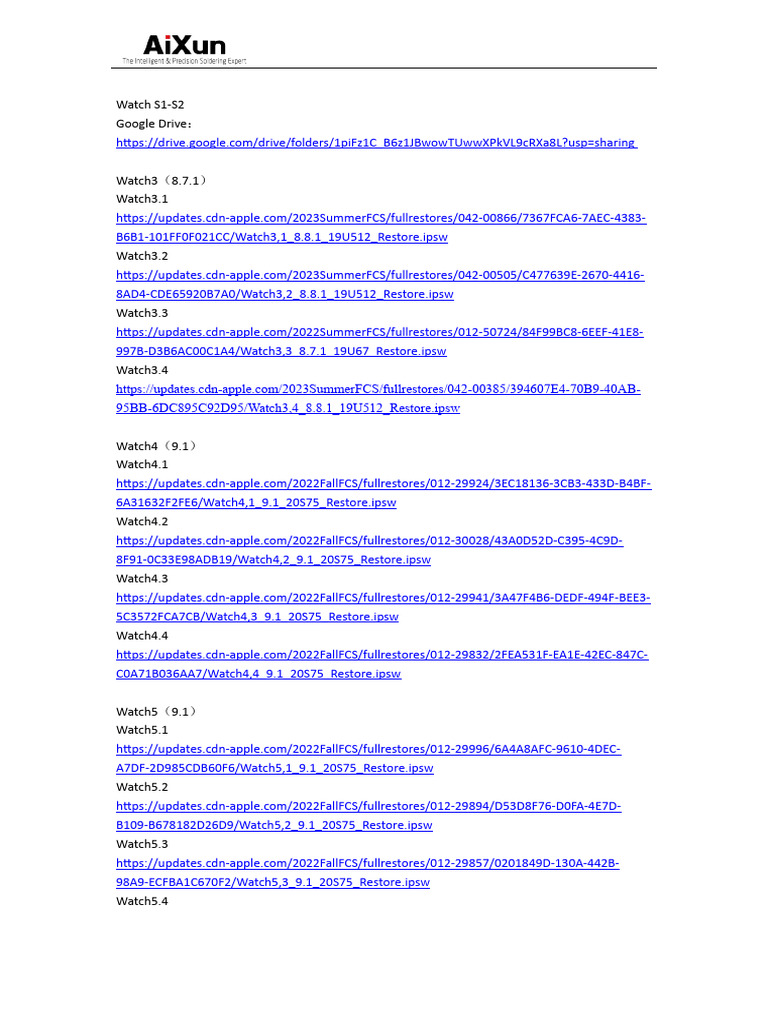 AiXun
The Intelligent & Precision Soldering Expert

Watch S1-S2
Google Drive：
https://drive.google.com/drive/folders/1piFz1C_B6z1JBwowTUwwXPkVL9cRXa8L?usp=sharing

Watch3（8.7.1）
Watch3.1
https://updates.cdn-apple.com/2023SummerFCS/fullrestores/042-00866/7367FCA6-7AEC-4383-B6B1-101FF0F021CC/Watch3,1_8.8.1_19U512_Restore.ipsw
Watch3.2
https://updates.cdn-apple.com/2023SummerFCS/fullrestores/042-00505/C477639E-2670-4416-8AD4-CDE65920B7A0/Watch3,2_8.8.1_19U512_Restore.ipsw
Watch3.3
https://updates.cdn-apple.com/2022SummerFCS/fullrestores/012-50724/84F99BC8-6EEF-41E8-997B-D3B6AC00C1A4/Watch3,3_8.7.1_19U67_Restore.ipsw
Watch3.4
https://updates.cdn-apple.com/2023SummerFCS/fullrestores/042-00385/394607E4-70B9-40AB-95BB-6DC895C92D95/Watch3,4_8.8.1_19U512_Restore.ipsw

Watch4（9.1）
Watch4.1
https://updates.cdn-apple.com/2022FallFCS/fullrestores/012-29924/3EC18136-3CB3-433D-B4BF-6A31632F2FE6/Watch4,1_9.1_20S75_Restore.ipsw
Watch4.2
https://updates.cdn-apple.com/2022FallFCS/fullrestores/012-30028/43A0D52D-C395-4C9D-8F91-0C33E98ADB19/Watch4,2_9.1_20S75_Restore.ipsw
Watch4.3
https://updates.cdn-apple.com/2022FallFCS/fullrestores/012-29941/3A47F4B6-DEDF-494F-BEE3-5C3572FCA7CB/Watch4,3_9.1_20S75_Restore.ipsw
Watch4.4
https://updates.cdn-apple.com/2022FallFCS/fullrestores/012-29832/2FEA531F-EA1E-42EC-847C-C0A71B036AA7/Watch4,4_9.1_20S75_Restore.ipsw

Watch5（9.1）
Watch5.1
https://updates.cdn-apple.com/2022FallFCS/fullrestores/012-29996/6A4A8AFC-9610-4DEC-A7DF-2D985CDB60F6/Watch5,1_9.1_20S75_Restore.ipsw
Watch5.2
https://updates.cdn-apple.com/2022FallFCS/fullrestores/012-29894/D53D8F76-D0FA-4E7D-B109-B678182D26D9/Watch5,2_9.1_20S75_Restore.ipsw
Watch5.3
https://updates.cdn-apple.com/2022FallFCS/fullrestores/012-29857/0201849D-130A-442B-98A9-ECFBA1C670F2/Watch5,3_9.1_20S75_Restore.ipsw
Watch5.4